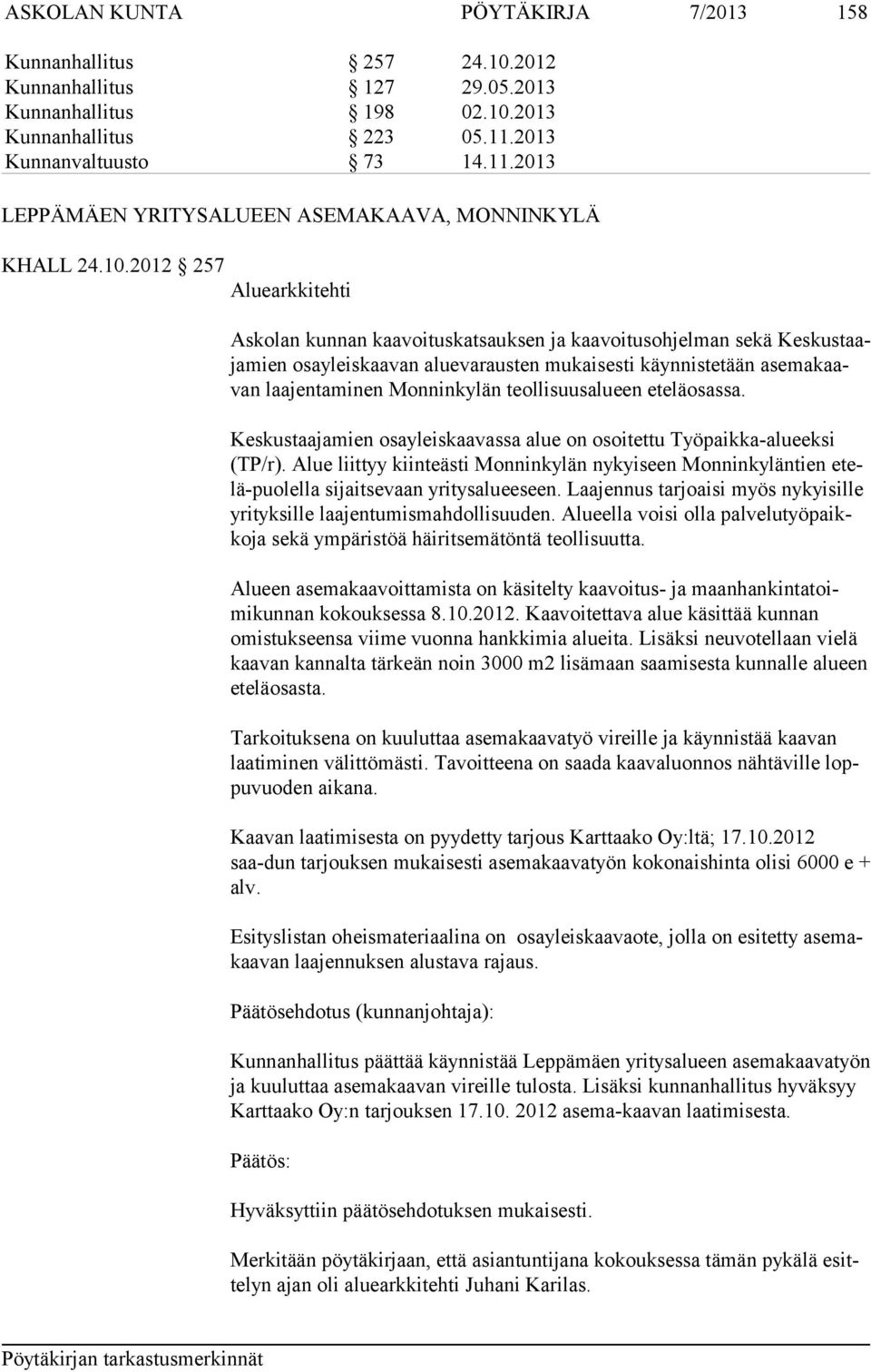 ASKOLAN KUNTA PÖYTÄKIRJA 7/2013 158

Kunnanhallitus § 257 24.10.2012
Kunnanhallitus § 127 29.05.2013
Kunnanhallitus § 198 02.10.2013
Kunnanhallitus § 223 05.11.2013
Kunnanvaltuusto § 73 14.11.2013

LEPPÄMÄEN YRITYSALUEEN ASEMAKAAVA, MONNINKYLÄ

KHALL 24.10.2012 § 257
Aluearkkitehti

Askolan kunnan kaavoituskatsauksen ja kaavoitusohjelman sekä Keskustaajamien osayleiskaavan aluevarausten mukaisesti käynnistetään asemakaavan laajentaminen Monninkylän teollisuusalueen eteläosassa.

Keskustaajamien osayleiskaavassa alue on osoitettu Työpaikka-alueeksi (TP/r). Alue liittyy kiinteästi Monninkylän nykyiseen Monninkyläntien etelä-puolella sijaitsevaan yritysalueeseen. Laajennus tarjoaisi myös nykyisille yrityksille laajentumismahdollisuuden. Alueella voisi olla palvelutyöpaikkoja sekä ympäristöä häiritsemätöntä teollisuutta.

Alueen asemakaavoittamista on käsitelty kaavoitus- ja maanhankintatoimikunnan kokouksessa 8.10.2012. Kaavoitettava alue käsittää kunnan omistukseensa viime vuonna hankkimia alueita. Lisäksi neuvotellaan vielä kaavan kannalta tärkeän noin 3000 m2 lisämaan saamisesta kunnalle alueen eteläosasta.

Tarkoituksena on kuuluttaa asemakaavatyö vireille ja käynnistää kaavan laatiminen välittömästi. Tavoitteena on saada kaavaluonnos nähtäville loppuvuoden aikana.

Kaavan laatimisesta on pyydetty tarjous Karttaako Oy:ltä; 17.10.2012 saa-dun tarjouksen mukaisesti asemakaavatyön kokonaishinta olisi 6000 e + alv.

Esityslistan oheismateriaalina on osayleiskaavaote, jolla on esitetty asemakaavan laajennuksen alustava rajaus.

Päätösehdotus (kunnanjohtaja):

Kunnanhallitus päättää käynnistää Leppämäen yritysalueen asemakaavatyön ja kuuluttaa asemakaavan vireille tulosta. Lisäksi kunnanhallitus hyväksyy Karttaako Oy:n tarjouksen 17.10. 2012 asema-kaavan laatimisesta.

Päätös:

Hyväksyttiin päätösehdotuksen mukaisesti.

Merkitään pöytäkirjaan, että asiantuntijana kokouksessa tämän pykälä esittelyn ajan oli aluearkkitehti Juhani Karilas.

Pöytäkirjan tarkastusmerkinnät